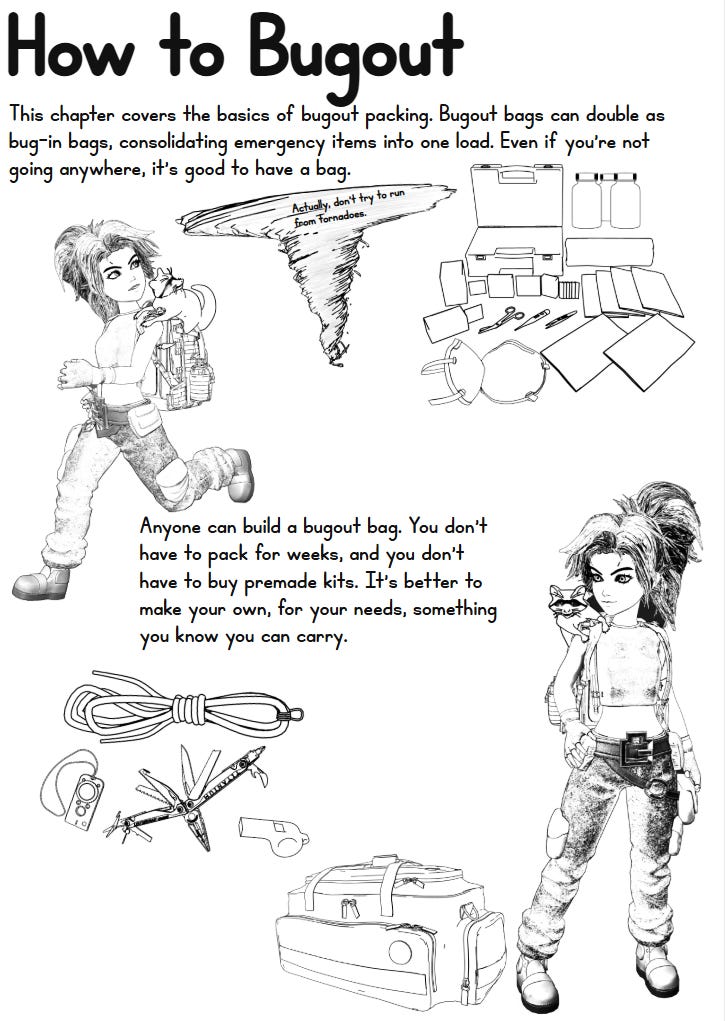 How to Bugout

This chapter covers the basics of bugout packing. Bugout bags can double as bug-in bags, consolidating emergency items into one load. Even if you're not going anywhere, it's good to have a bag.

Actually, don't try to run from tornadoes.

Anyone can build a bugout bag. You don't have to pack for weeks, and you don't have to buy premade kits. It's better to make your own, for your needs, something you know you can carry.